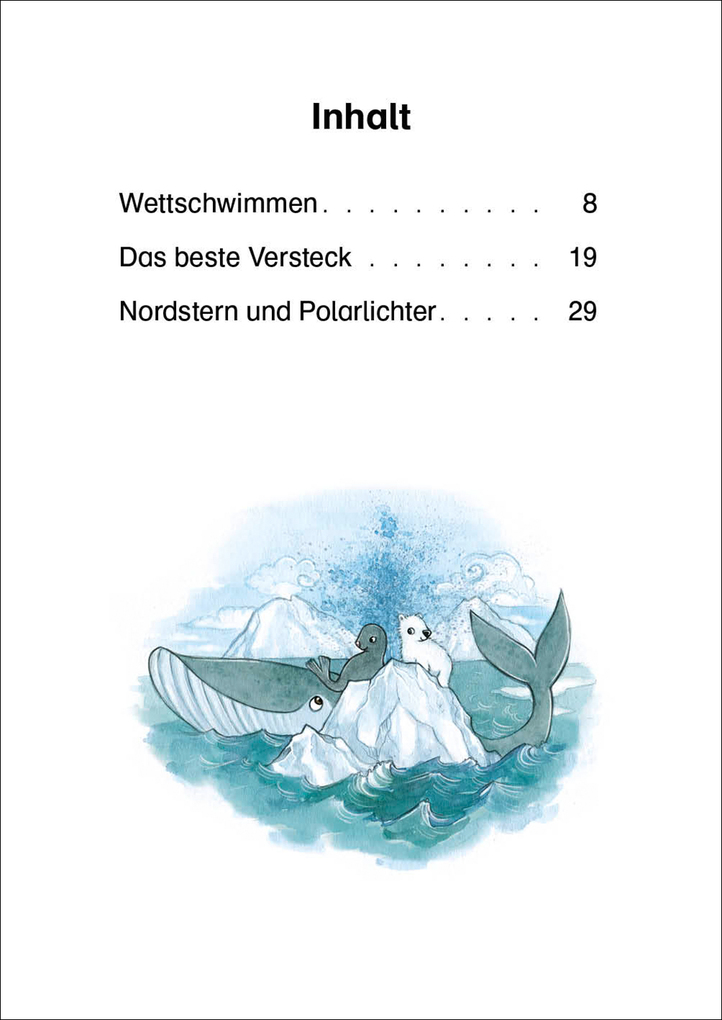 Inhalt

Wettschwimmen . . . . . . . . . . 8

Das beste Versteck . . . . . . . . 19

Nordstern und Polarlichter . . . . . 29